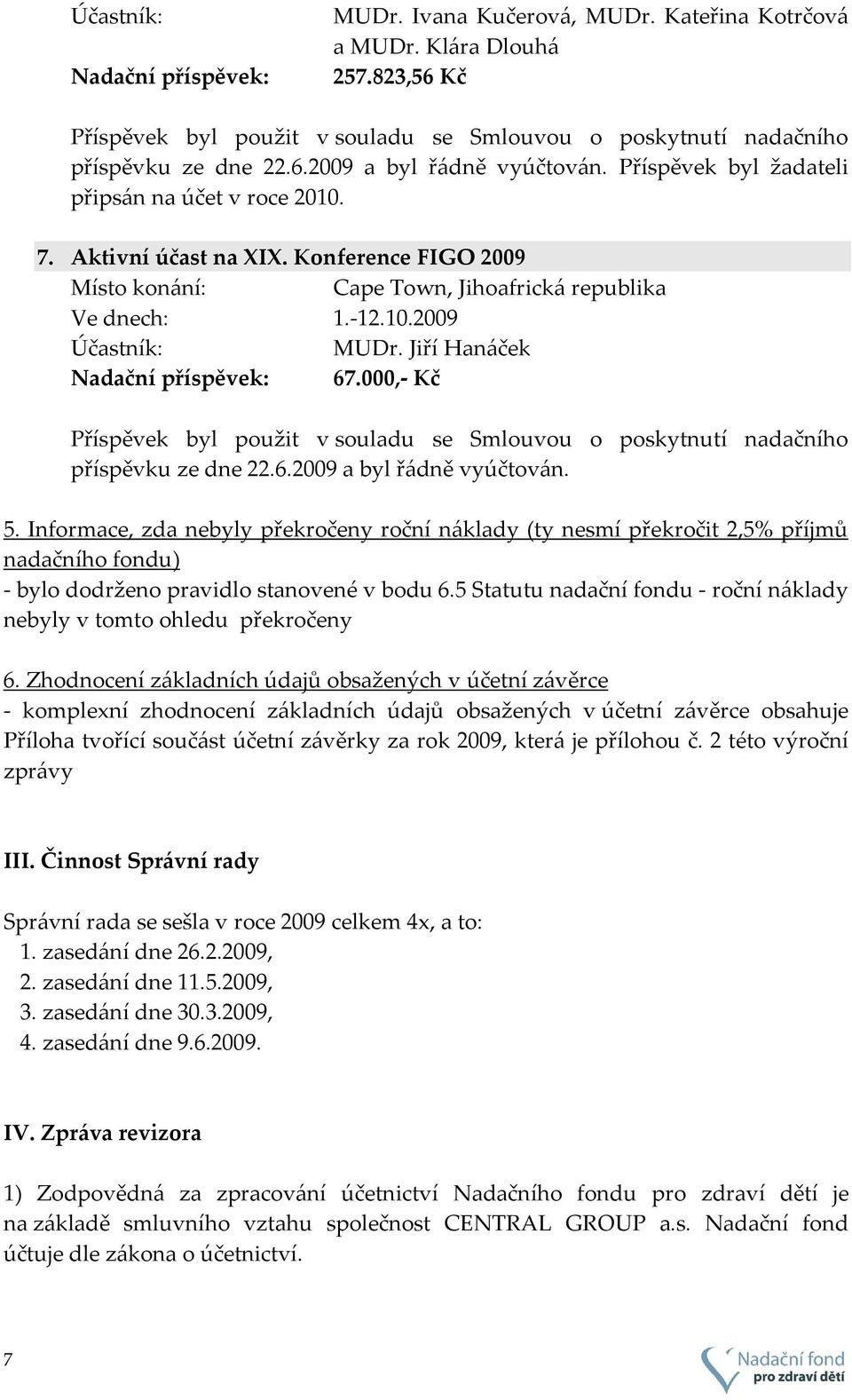 Účastník: MUDr. Ivana Kučerová, MUDr. Kateřina Kotrčová a MUDr. Klára Dlouhá
Nadační příspěvek: 257.823,56 Kč

Příspěvek byl použit v souladu se Smlouvou o poskytnutí nadačního příspěvku ze dne 22.6.2009 a byl řádně vyúčtován. Příspěvek byl žadateli připsán na účet v roce 2010.

7. Aktivní účast na XIX. Konference FIGO 2009
Místo konání: Cape Town, Jihoafrická republika
Ve dnech: 1.-12.10.2009
Účastník: MUDr. Jiří Hanáček
Nadační příspěvek: 67.000,- Kč

Příspěvek byl použit v souladu se Smlouvou o poskytnutí nadačního příspěvku ze dne 22.6.2009 a byl řádně vyúčtován.

5. Informace, zda nebyly překročeny roční náklady (ty nesmí překročit 2,5% příjmů nadačního fondu)
- bylo dodrženo pravidlo stanovené v bodu 6.5 Statutu nadační fondu - roční náklady nebyly v tomto ohledu překročeny

6. Zhodnocení základních údajů obsažených v účetní závěrce
- komplexní zhodnocení základních údajů obsažených v účetní závěrce obsahuje Příloha tvořící součást účetní závěrky za rok 2009, která je přílohou č. 2 této výroční zprávy

III. Činnost Správní rady

Správní rada se sešla v roce 2009 celkem 4x, a to:
1. zasedání dne 26.2.2009,
2. zasedání dne 11.5.2009,
3. zasedání dne 30.3.2009,
4. zasedání dne 9.6.2009.

IV. Zpráva revizora

1) Zodpovědná za zpracování účetnictví Nadačního fondu pro zdraví dětí je na základě smluvního vztahu společnost CENTRAL GROUP a.s. Nadační fond účtuje dle zákona o účetnictví.

7

Nadační fond pro zdraví dětí